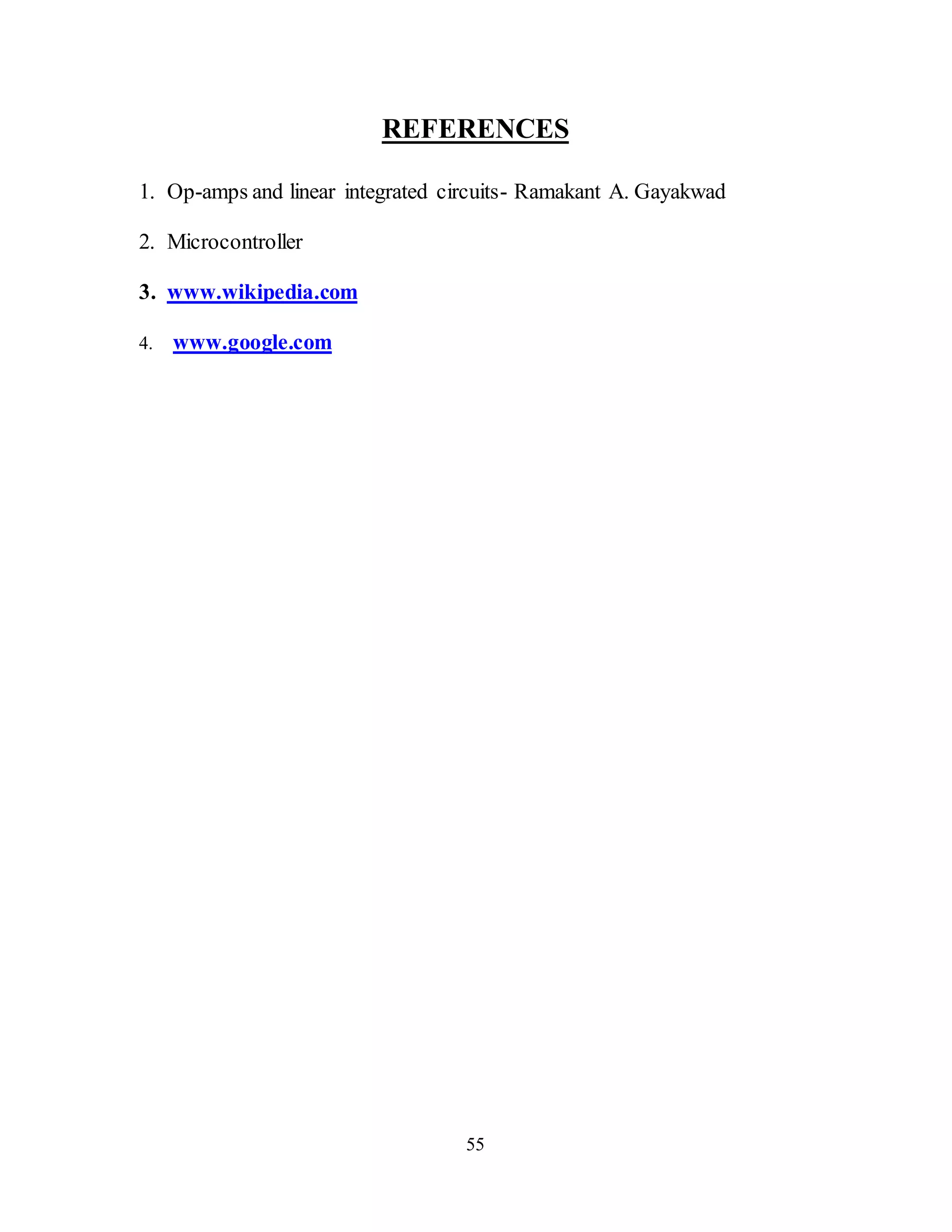 REFERENCES

1. Op-amps and linear integrated circuits- Ramakant A. Gayakwad

2. Microcontroller

3. www.wikipedia.com

4. www.google.com

55